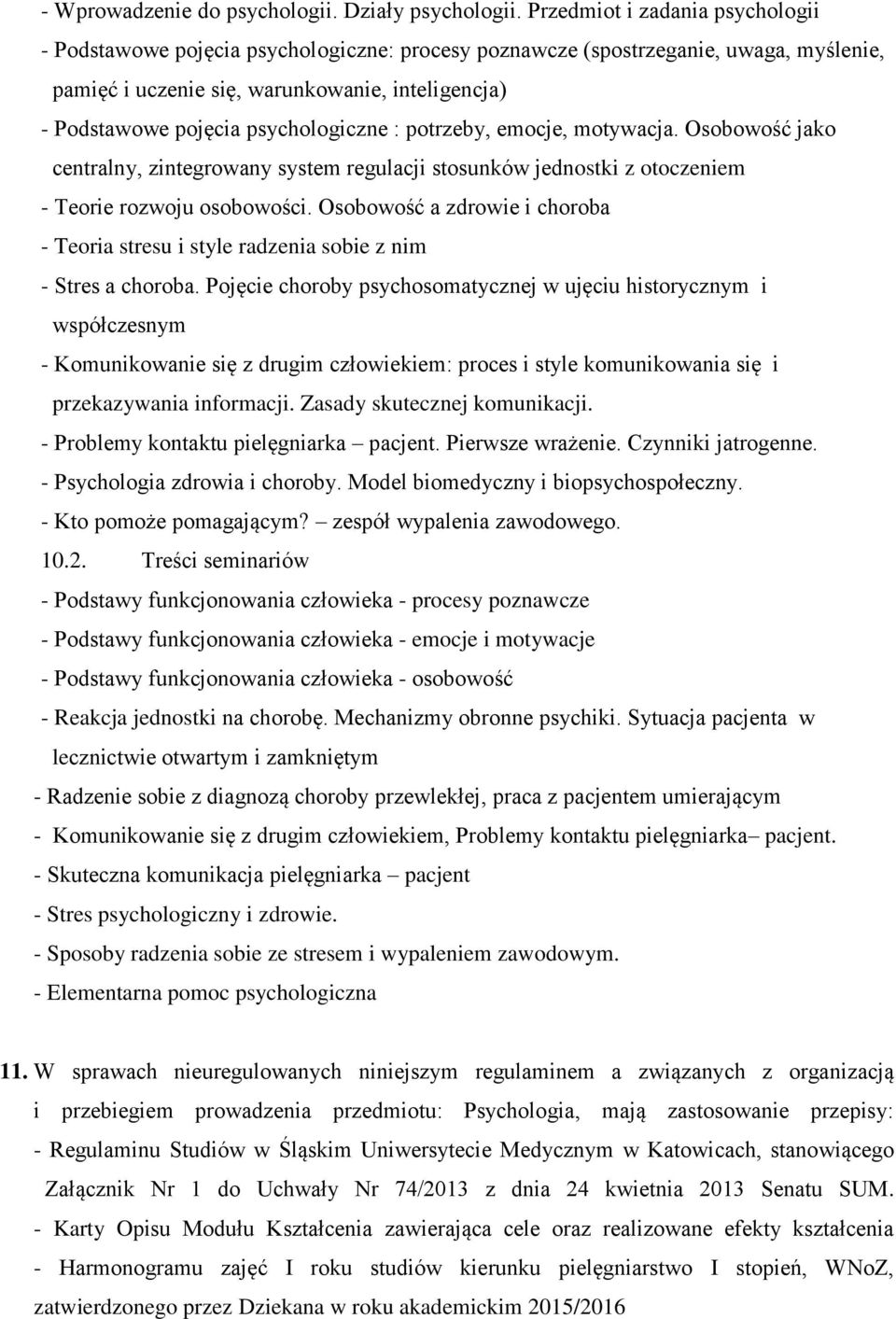 - Wprowadzenie do psychologii. Działy psychologii. Przedmiot i zadania psychologii
- Podstawowe pojęcia psychologiczne: procesy poznawcze (spostrzeganie, uwaga, myślenie, pamięć i uczenie się, warunkowanie, inteligencja)
- Podstawowe pojęcia psychologiczne : potrzeby, emocje, motywacja. Osobowość jako centralny, zintegrowany system regulacji stosunków jednostki z otoczeniem
- Teorie rozwoju osobowości. Osobowość a zdrowie i choroba
- Teoria stresu i style radzenia sobie z nim
- Stres a choroba. Pojęcie choroby psychosomatycznej w ujęciu historycznym i współczesnym
- Komunikowanie się z drugim człowiekiem: proces i style komunikowania się i przekazywania informacji. Zasady skutecznej komunikacji.
- Problemy kontaktu pielęgniarka – pacjent. Pierwsze wrażenie. Czynniki jatrogenne.
- Psychologia zdrowia i choroby. Model biomedyczny i biopsychospołeczny.
- Kto pomoże pomagającym? – zespół wypalenia zawodowego.
10.2. Treści seminariów
- Podstawy funkcjonowania człowieka - procesy poznawcze
- Podstawy funkcjonowania człowieka - emocje i motywacje
- Podstawy funkcjonowania człowieka - osobowość
- Reakcja jednostki na chorobę. Mechanizmy obronne psychiki. Sytuacja pacjenta w lecznictwie otwartym i zamkniętym
- Radzenie sobie z diagnozą choroby przewlekłej, praca z pacjentem umierającym
- Komunikowanie się z drugim człowiekiem, Problemy kontaktu pielęgniarka– pacjent.
- Skuteczna komunikacja pielęgniarka – pacjent
- Stres psychologiczny i zdrowie.
- Sposoby radzenia sobie ze stresem i wypaleniem zawodowym.
- Elementarna pomoc psychologiczna

11. W sprawach nieuregulowanych niniejszym regulaminem a związanych z organizacją i przebiegiem prowadzenia przedmiotu: Psychologia, mają zastosowanie przepisy:
- Regulaminu Studiów w Śląskim Uniwersytecie Medycznym w Katowicach, stanowiącego Załącznik Nr 1 do Uchwały Nr 74/2013 z dnia 24 kwietnia 2013 Senatu SUM.
- Karty Opisu Modułu Kształcenia zawierająca cele oraz realizowane efekty kształcenia
- Harmonogramu zajęć I roku studiów kierunku pielęgniarstwo I stopień, WNoZ, zatwierdzonego przez Dziekana w roku akademickim 2015/2016